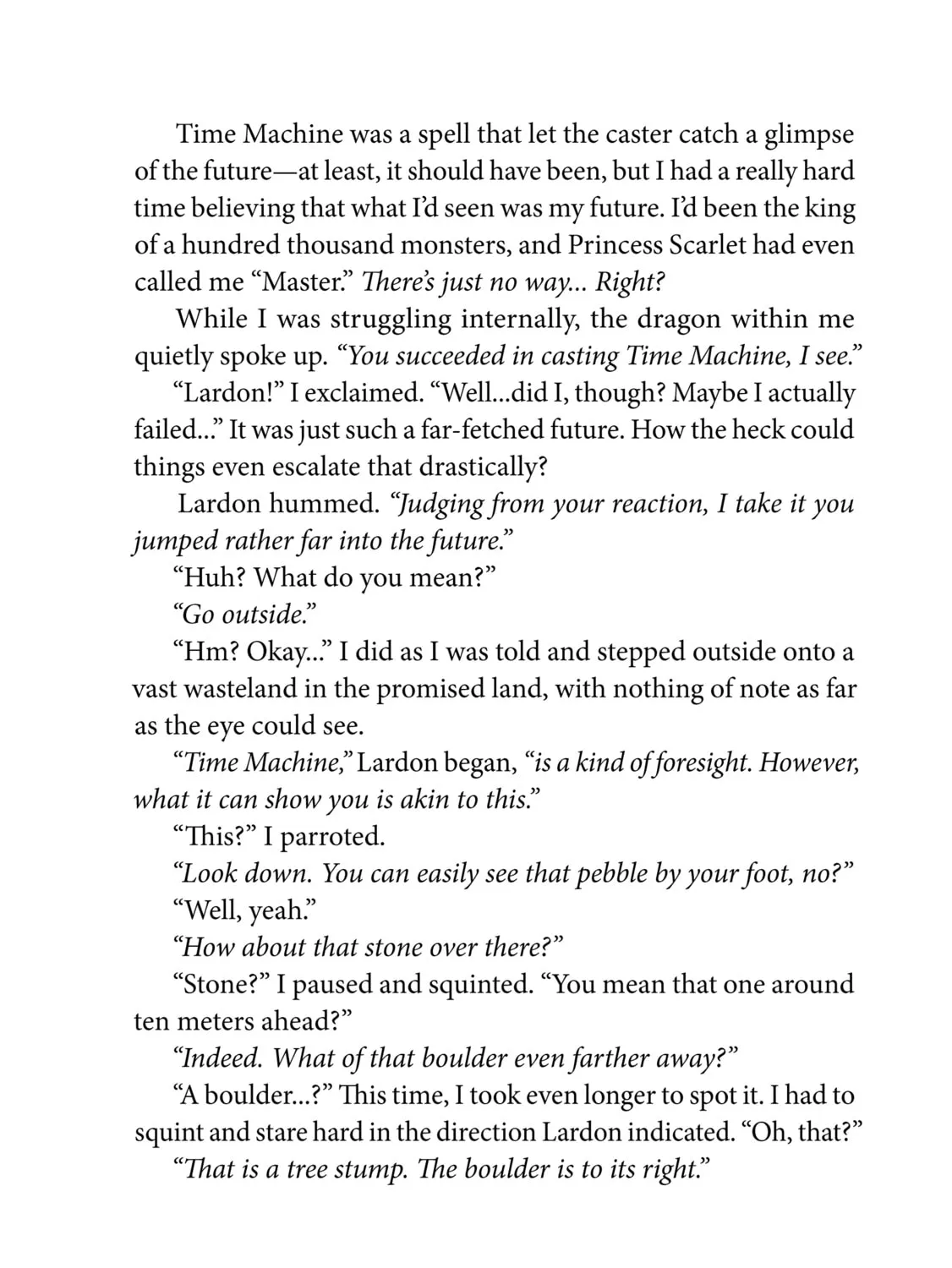 Time Machine was a spell that let the caster catch a glimpse of the future—at least, it should have been, but I had a really hard time believing that what I'd seen was my future. I'd been the king of a hundred thousand monsters, and Princess Scarlet had even called me "Master." There's just no way... Right?

While I was struggling internally, the dragon within me quietly spoke up. "You succeeded in casting Time Machine, I see."

"Lardon!" I exclaimed. "Well...did I, though? Maybe I actually failed..." It was just such a far-fetched future. How the heck could things even escalate that drastically?

Lardon hummed. "Judging from your reaction, I take it you jumped rather far into the future."

"Huh? What do you mean?"

"Go outside."

"Hm? Okay..." I did as I was told and stepped outside onto a vast wasteland in the promised land, with nothing of note as far as the eye could see.

"Time Machine," Lardon began, "is a kind of foresight. However, what it can show you is akin to this."

"This?" I parroted.

"Look down. You can easily see that pebble by your foot, no?"

"Well, yeah."

"How about that stone over there?"

"Stone?" I paused and squinted. "You mean that one around ten meters ahead?"

"Indeed. What of that boulder even farther away?"

"A boulder...?" This time, I took even longer to spot it. I had to squint and stare hard in the direction Lardon indicated. "Oh, that?"

"That is a tree stump. The boulder is to its right."